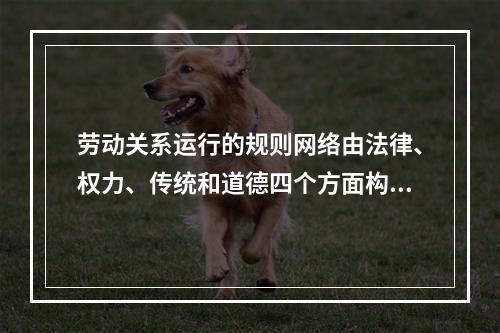 劳动关系运行的规则网络由法律、权力、传统和道德四个方面构…